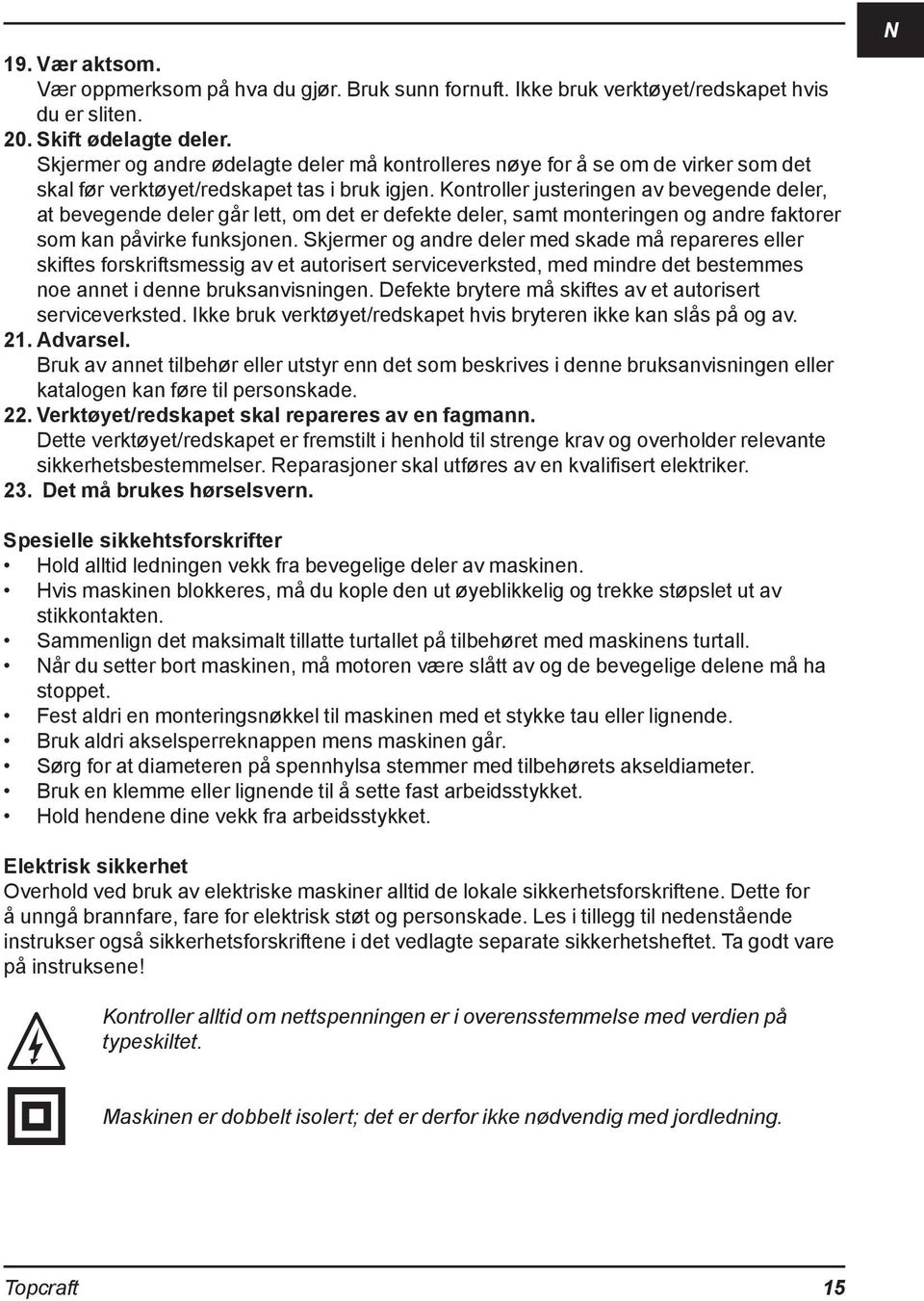 N

19. Vær aktsom.
Vær oppmerksom på hva du gjør. Bruk sunn fornuft. Ikke bruk verktøyet/redskapet hvis du er sliten.
20. Skift ødelagte deler.
Skjermer og andre ødelagte deler må kontrolleres nøye for å se om de virker som det skal før verktøyet/redskapet tas i bruk igjen. Kontroller justeringen av bevegende deler, at bevegende deler går lett, om det er defekte deler, samt monteringen og andre faktorer som kan påvirke funksjonen. Skjermer og andre deler med skade må repareres eller skiftes forskriftsmessig av et autorisert serviceverksted, med mindre det bestemmes noe annet i denne bruksanvisningen. Defekte brytere må skiftes av et autorisert serviceverksted. Ikke bruk verktøyet/redskapet hvis bryteren ikke kan slås på og av.
21. Advarsel.
Bruk av annet tilbehør eller utstyr enn det som beskrives i denne bruksanvisningen eller katalogen kan føre til personskade.
22. Verktøyet/redskapet skal repareres av en fagmann.
Dette verktøyet/redskapet er fremstilt i henhold til strenge krav og overholder relevante sikkerhetsbestemmelser. Reparasjoner skal utføres av en kvalifisert elektriker.
23. Det må brukes hørselsvern.

Spesielle sikkehtsforskrifter
• Hold alltid ledningen vekk fra bevegelige deler av maskinen.
• Hvis maskinen blokkeres, må du kople den ut øyeblikkelig og trekke støpslet ut av stikkontakten.
• Sammenlign det maksimalt tillatte turtallet på tilbehøret med maskinens turtall.
• Når du setter bort maskinen, må motoren være slått av og de bevegelige delene må ha stoppet.
• Fest aldri en monteringsnøkkel til maskinen med et stykke tau eller lignende.
• Bruk aldri akselsperreknappen mens maskinen går.
• Sørg for at diameteren på spennhylsa stemmer med tilbehørets akseldiameter.
• Bruk en klemme eller lignende til å sette fast arbeidsstykket.
• Hold hendene dine vekk fra arbeidsstykket.

Elektrisk sikkerhet
Overhold ved bruk av elektriske maskiner alltid de lokale sikkerhetsforskriftene. Dette for å unngå brannfare, fare for elektrisk støt og personskade. Les i tillegg til nedenstående instrukser også sikkerhetsforskriftene i det vedlagte separate sikkerhetsheftet. Ta godt vare på instruksene!

Kontroller alltid om nettspenningen er i overensstemmelse med verdien på typeskiltet.

Maskinen er dobbelt isolert; det er derfor ikke nødvendig med jordledning.

Topcraft 15